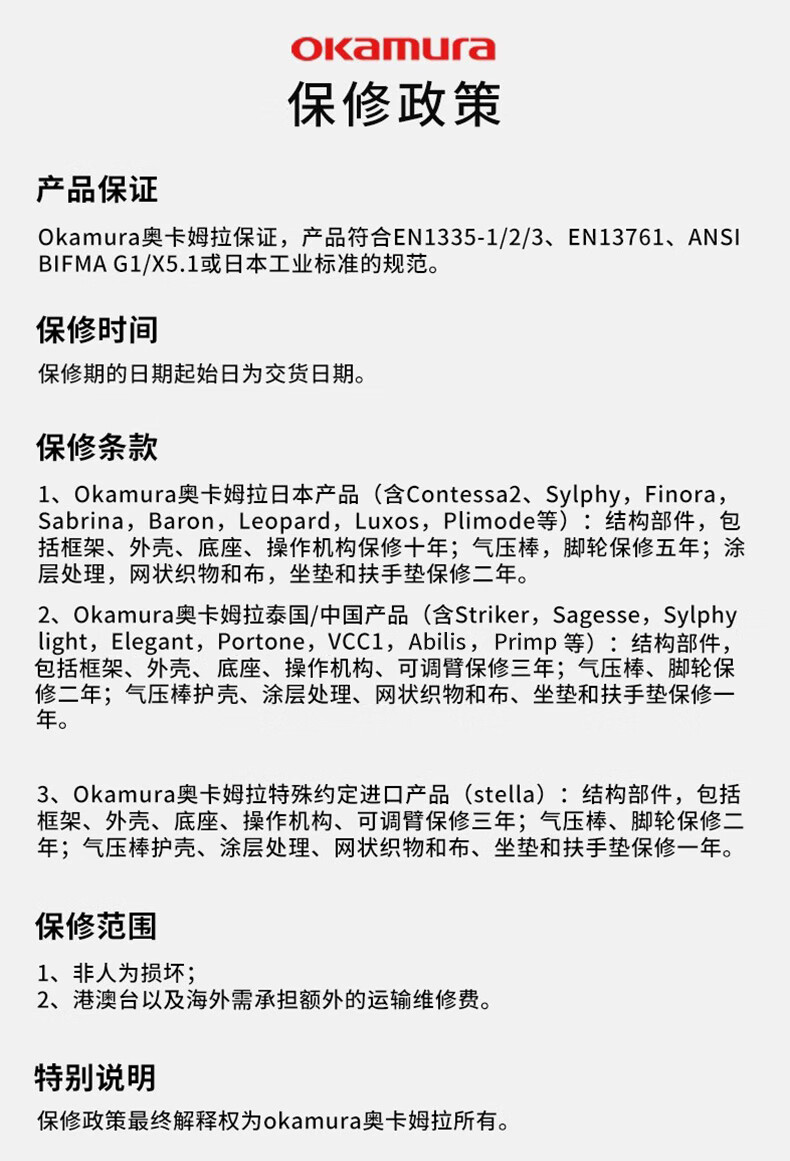 okamura
保修政策

产品保证

Okamura奥卡姆拉保证，产品符合EN1335-1/2/3、EN13761、ANSI BIFMA G1/X5.1或日本工业标准的规范。

保修时间

保修期的日期起始日为交货日期。

保修条款

1、Okamura奥卡姆拉日本产品（含Contessa2、Sylphy，Finora，Sabrina，Baron，Leopard，Luxos，Plimode等）：结构部件，包括框架、外壳、底座、操作机构保修十年；气压棒，脚轮保修五年；涂层处理，网状织物和布，坐垫和扶手垫保修二年。

2、Okamura奥卡姆拉泰国/中国产品（含Striker，Sagesse，Sylphy light，Elegant，Portone，VCC1，Abilis，Primp 等）：结构部件，包括框架、外壳、底座、操作机构、可调臂保修三年；气压棒、脚轮保修二年；气压棒护壳、涂层处理、网状织物和布、坐垫和扶手垫保修一年。

3、Okamura奥卡姆拉特殊约定进口产品（stella）：结构部件，包括框架、外壳、底座、操作机构、可调臂保修三年；气压棒、脚轮保修二年；气压棒护壳、涂层处理、网状织物和布、坐垫和扶手垫保修一年。

保修范围

1、非人为损坏；
2、港澳台以及海外需承担额外的运输维修费。

特别说明

保修政策最终解释权为okamura奥卡姆拉所有。